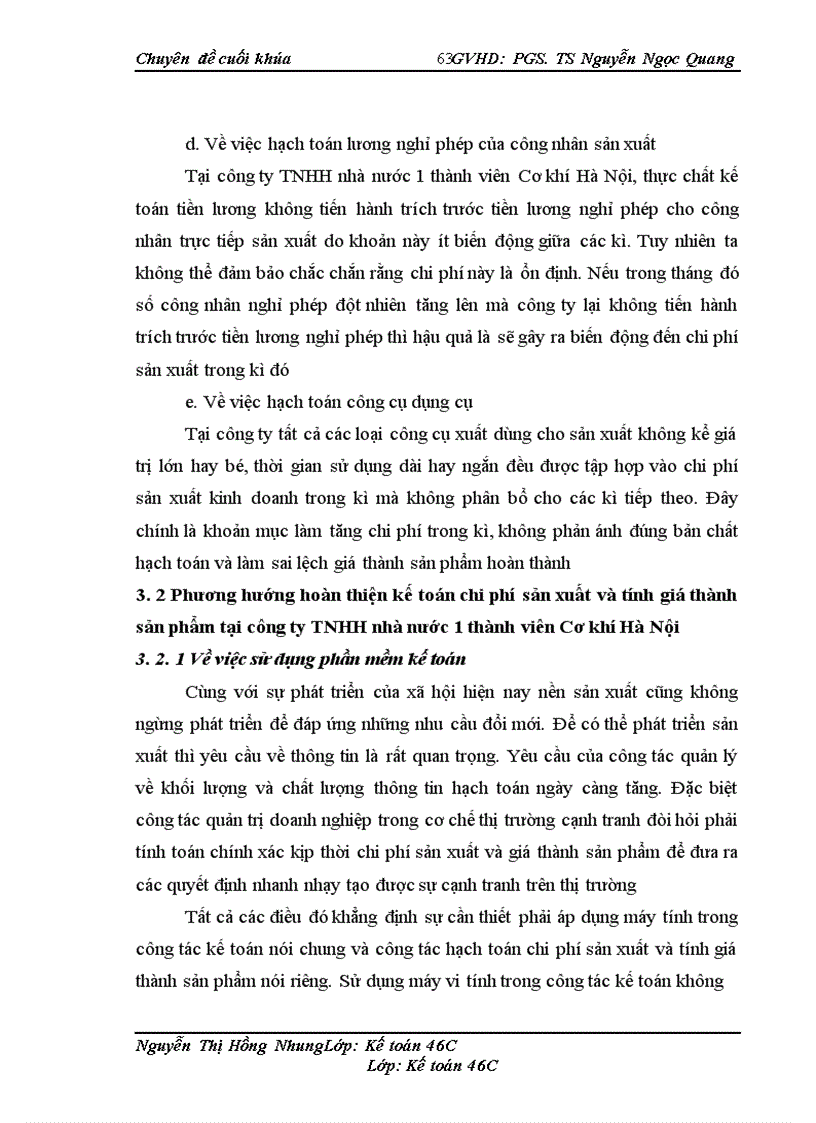 Chuyên đề cuối khúa 63GVHD: PGS. TS Nguyễn Ngọc Quang

d. Về việc hạch toán lương nghỉ phép của công nhân sản xuất

Tại công ty TNHH nhà nước 1 thành viên Cơ khí Hà Nội, thực chất kế toán tiền lương không tiến hành trích trước tiền lương nghỉ phép cho công nhân trực tiếp sản xuất do khoản này ít biến động giữa các kì. Tuy nhiên ta không thể đảm bảo chắc chắn rằng chi phí này là ổn định. Nếu trong tháng đó số công nhân nghỉ phép đột nhiên tăng lên mà công ty lại không tiến hành trích trước tiền lương nghỉ phép thì hậu quả là sẽ gây ra biến động đến chi phí sản xuất trong kì đó

e. Về việc hạch toán công cụ dụng cụ

Tại công ty tất cả các loại công cụ xuất dùng cho sản xuất không kể giá trị lớn hay bé, thời gian sử dụng dài hay ngắn đều được tập hợp vào chi phí sản xuất kinh doanh trong kì mà không phân bổ cho các kì tiếp theo. Đây chính là khoản mục làm tăng chi phí trong kì, không phản ánh đúng bản chất hạch toán và làm sai lệch giá thành sản phẩm hoàn thành

3. 2 Phương hướng hoàn thiện kế toán chi phí sản xuất và tính giá thành sản phẩm tại công ty TNHH nhà nước 1 thành viên Cơ khí Hà Nội

3. 2. 1 Về việc sử dụng phần mềm kế toán

Cùng với sự phát triển của xã hội hiện nay nền sản xuất cũng không ngừng phát triển để đáp ứng những nhu cầu đổi mới. Để có thể phát triển sản xuất thì yêu cầu về thông tin là rất quan trọng. Yêu cầu của công tác quản lý về khối lượng và chất lượng thông tin hạch toán ngày càng tăng. Đặc biệt công tác quản trị doanh nghiệp trong cơ chế thị trường cạnh tranh đòi hỏi phải tính toán chính xác kịp thời chi phí sản xuất và giá thành sản phẩm để đưa ra các quyết định nhanh nhạy tạo được sự cạnh tranh trên thị trường

Tất cả các điều đó khẳng định sự cần thiết phải áp dụng máy tính trong công tác kế toán nói chung và công tác hạch toán chi phí sản xuất và tính giá thành sản phẩm nói riêng. Sử dụng máy vi tính trong công tác kế toán không

Nguyễn Thị Hồng NhungLớp: Kế toán 46C
Lớp: Kế toán 46C